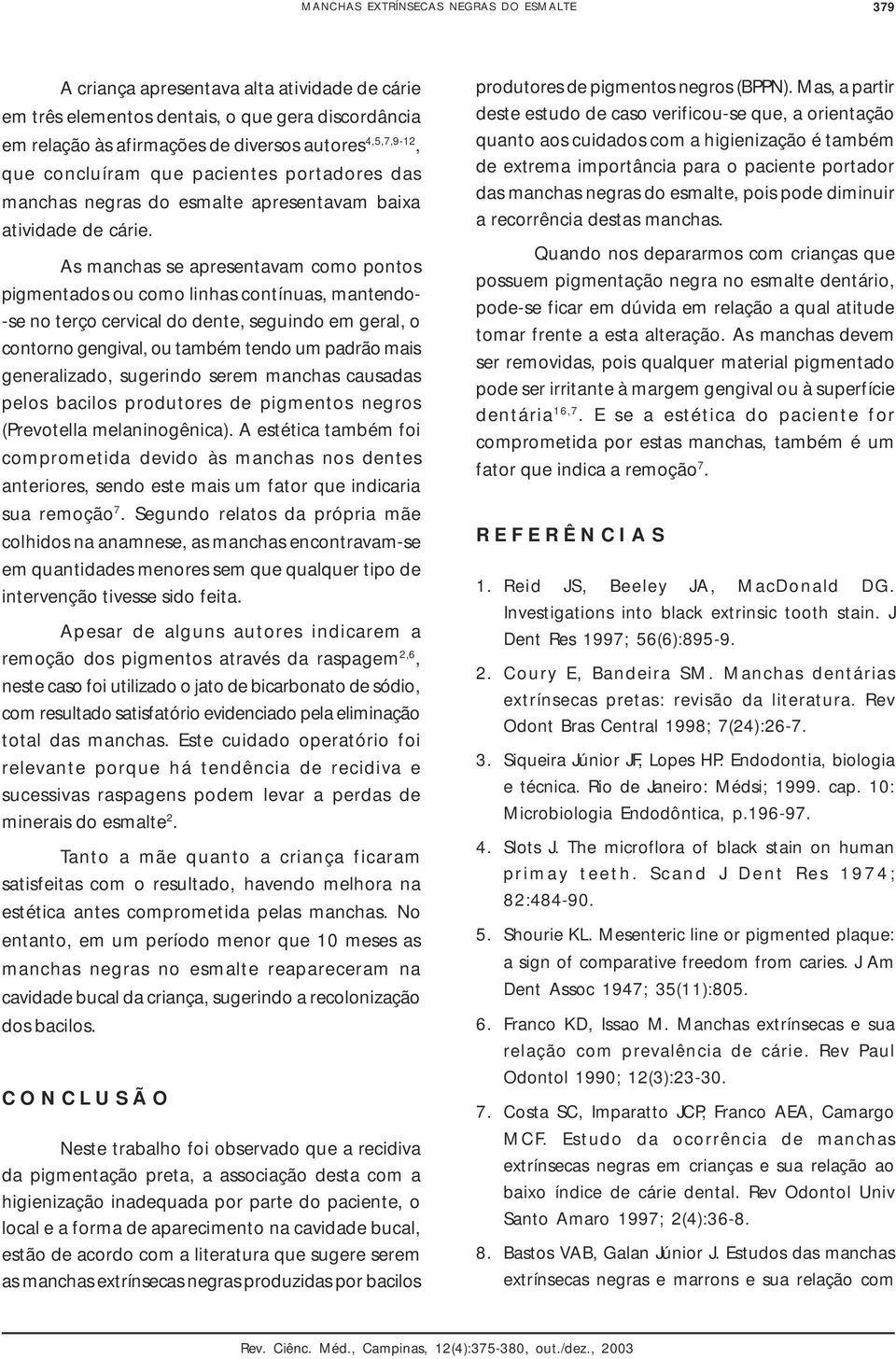 MANCHAS EXTRÍNSECAS NEGRAS DO ESMALTE 379

A criança apresentava alta atividade de cárie em três elementos dentais, o que gera discordância em relação às afirmações de diversos autores$^{4,5,7,9-12}$, que concluíram que pacientes portadores das manchas negras do esmalte apresentavam baixa atividade de cárie.

As manchas se apresentavam como pontos pigmentados ou como linhas contínuas, mantendo-se no terço cervical do dente, seguindo em geral, o contorno gengival, ou também tendo um padrão mais generalizado, sugerindo serem manchas causadas pelos bacilos produtores de pigmentos negros (Prevotella melaninogênica). A estética também foi comprometida devido às manchas nos dentes anteriores, sendo este mais um fator que indicaria sua remoção$^{7}$. Segundo relatos da própria mãe colhidos na anamnese, as manchas encontravam-se em quantidades menores sem que qualquer tipo de intervenção tivesse sido feita.

Apesar de alguns autores indicarem a remoção dos pigmentos através da raspagem$^{2,6}$, neste caso foi utilizado o jato de bicarbonato de sódio, com resultado satisfatório evidenciado pela eliminação total das manchas. Este cuidado operatório foi relevante porque há tendência de recidiva e sucessivas raspagens podem levar a perdas de minerais do esmalte$^{2}$.

Tanto a mãe quanto a criança ficaram satisfeitas com o resultado, havendo melhora na estética antes comprometida pelas manchas. No entanto, em um período menor que 10 meses as manchas negras no esmalte reapareceram na cavidade bucal da criança, sugerindo a recolonização dos bacilos.

CONCLUSÃO

Neste trabalho foi observado que a recidiva da pigmentação preta, a associação desta com a higienização inadequada por parte do paciente, o local e a forma de aparecimento na cavidade bucal, estão de acordo com a literatura que sugere serem as manchas extrínsecas negras produzidas por bacilos produtores de pigmentos negros (BPPN). Mas, a partir deste estudo de caso verificou-se que, a orientação quanto aos cuidados com a higienização é também de extrema importância para o paciente portador das manchas negras do esmalte, pois pode diminuir a recorrência destas manchas.

Quando nos depararmos com crianças que possuem pigmentação negra no esmalte dentário, pode-se ficar em dúvida em relação a qual atitude tomar frente a esta alteração. As manchas devem ser removidas, pois qualquer material pigmentado pode ser irritante à margem gengival ou à superfície dentária$^{16,7}$. E se a estética do paciente for comprometida por estas manchas, também é um fator que indica a remoção$^{7}$.

REFERÊNCIAS

1. Reid JS, Beeley JA, MacDonald DG. Investigations into black extrinsic tooth stain. J Dent Res 1997; 56(6):895-9.

2. Coury E, Bandeira SM. Manchas dentárias extrínsecas pretas: revisão da literatura. Rev Odont Bras Central 1998; 7(24):26-7.

3. Siqueira Júnior JF, Lopes HP. Endodontia, biologia e técnica. Rio de Janeiro: Médsi; 1999. cap. 10: Microbiologia Endodôntica, p.196-97.

4. Slots J. The microflora of black stain on human primay teeth. Scand J Dent Res 1974; 82:484-90.

5. Shourie KL. Mesenteric line or pigmented plaque: a sign of comparative freedom from caries. J Am Dent Assoc 1947; 35(11):805.

6. Franco KD, Issao M. Manchas extrínsecas e sua relação com prevalência de cárie. Rev Paul Odontol 1990; 12(3):23-30.

7. Costa SC, Imparatto JCP, Franco AEA, Camargo MCF. Estudo da ocorrência de manchas extrínsecas negras em crianças e sua relação ao baixo índice de cárie dental. Rev Odontol Univ Santo Amaro 1997; 2(4):36-8.

8. Bastos VAB, Galan Júnior J. Estudos das manchas extrínsecas negras e marrons e sua relação com

Rev. Ciênc. Méd., Campinas, 12(4):375-380, out./dez., 2003